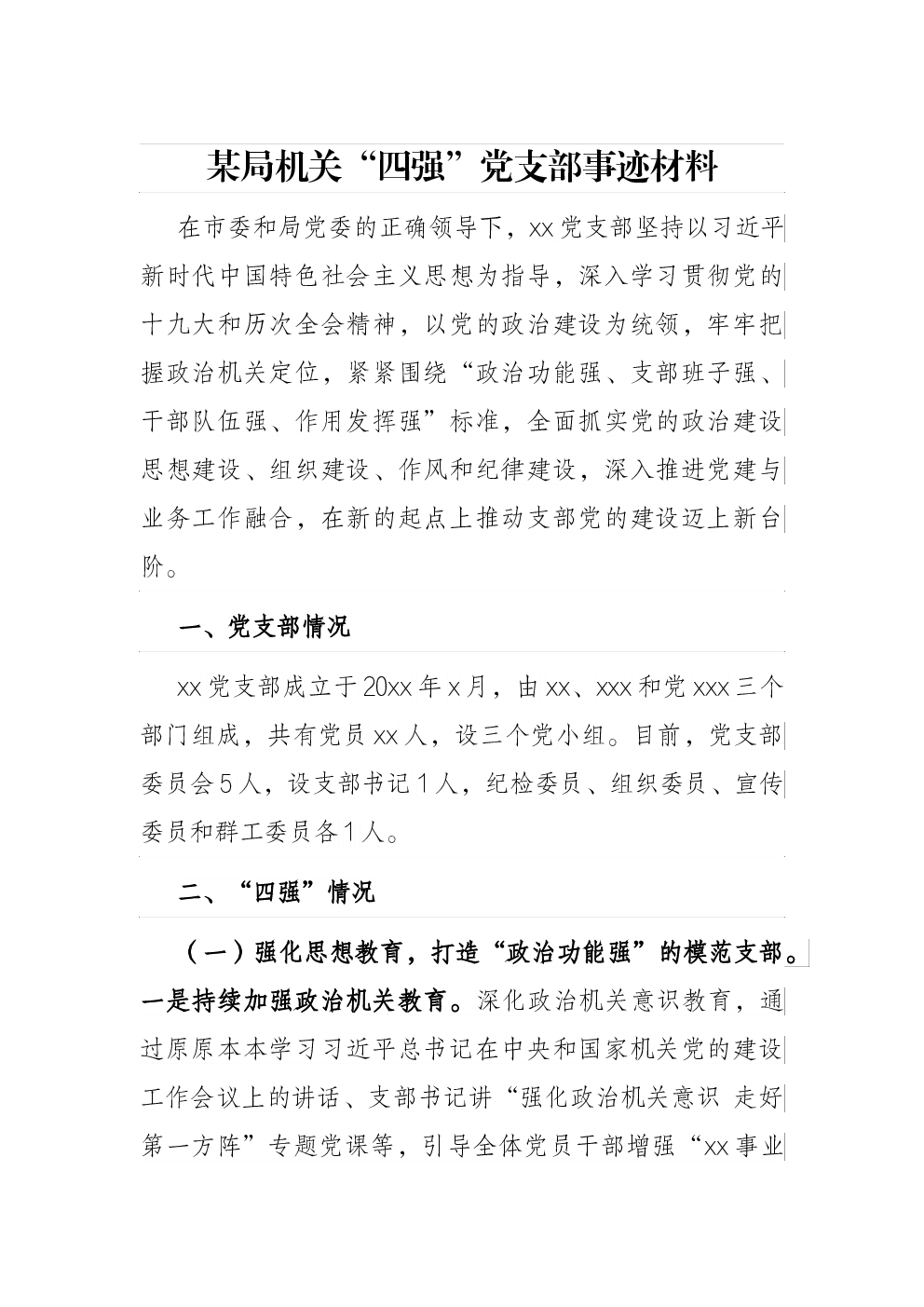 某局机关“四强”党支部事迹材料

在市委和局党委的正确领导下，xx党支部坚持以习近平新时代中国特色社会主义思想为指导，深入学习贯彻党的十九大和历次全会精神，以党的政治建设为统领，牢牢把握政治机关定位，紧紧围绕“政治功能强、支部班子强、干部队伍强、作用发挥强”标准，全面抓实党的政治建设思想建设、组织建设、作风和纪律建设，深入推进党建与业务工作融合，在新的起点上推动支部党的建设迈上新台阶。

一、党支部情况

xx党支部成立于20xx年x月，由xx、xxx和党xxx三个部门组成，共有党员xx人，设三个党小组。目前，党支部委员会5人，设支部书记1人，纪检委员、组织委员、宣传委员和群工委员各1人。

二、“四强”情况

（一）强化思想教育，打造“政治功能强”的模范支部。一是持续加强政治机关教育。深化政治机关意识教育，通过原原本本学习习近平总书记在中央和国家机关党的建设工作会议上的讲话、支部书记讲“强化政治机关意识 走好第一方阵”专题党课等，引导全体党员干部增强“xx事业